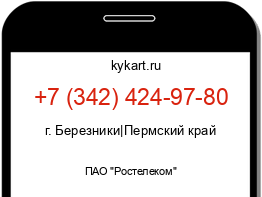 kykart.ru

+7 (342) 424-97-80

г. Березники|Пермский край

ПАО "Ростелеком"